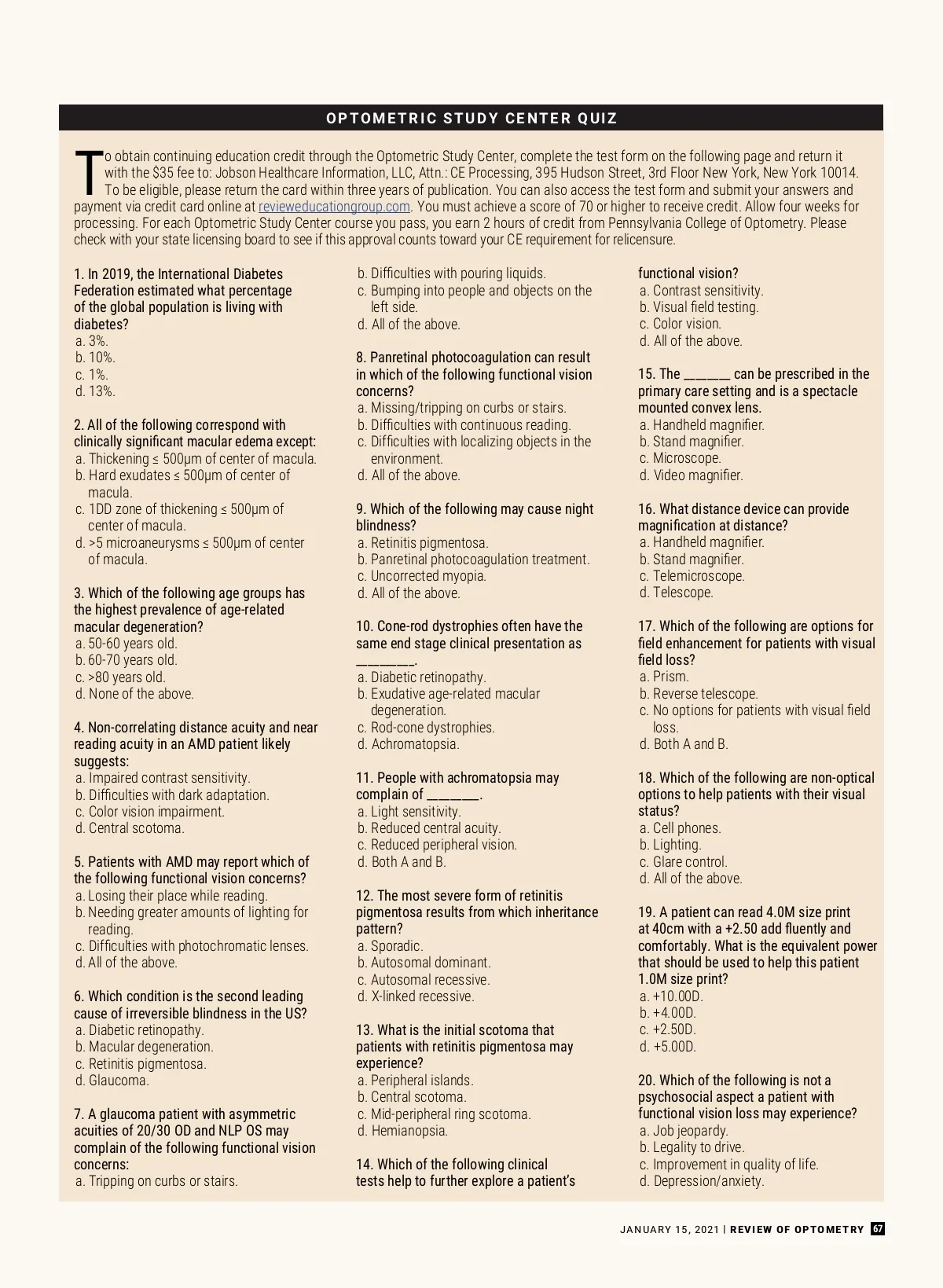 OPTOMETRIC STUDY CENTER QUIZ

To obtain continuing education credit through the Optometric Study Center, complete the test form on the following page and return it with the $35 fee to: Jobson Healthcare Information, LLC, Attn.: CE Processing, 395 Hudson Street, 3rd Floor New York, New York 10014. To be eligible, please return the card within three years of publication. You can also access the test form and submit your answers and payment via credit card online at revieweducationgroup.com. You must achieve a score of 70 or higher to receive credit. Allow four weeks for processing. For each Optometric Study Center course you pass, you earn 2 hours of credit from Pennsylvania College of Optometry. Please check with your state licensing board to see if this approval counts toward your CE requirement for relicensure.

1. In 2019, the International Diabetes Federation estimated what percentage of the global population is living with diabetes?
a. 3%.
b. 10%.
c. 1%.
d. 13%.

2. All of the following correspond with clinically significant macular edema except:
a. Thickening ≤ 500μm of center of macula.
b. Hard exudates ≤ 500μm of center of macula.
c. 1DD zone of thickening ≤ 500μm of center of macula.
d. >5 microaneurysms ≤ 500μm of center of macula.

3. Which of the following age groups has the highest prevalence of age-related macular degeneration?
a. 50-60 years old.
b. 60-70 years old.
c. >80 years old.
d. None of the above.

4. Non-correlating distance acuity and near reading acuity in an AMD patient likely suggests:
a. Impaired contrast sensitivity.
b. Difficulties with dark adaptation.
c. Color vision impairment.
d. Central scotoma.

5. Patients with AMD may report which of the following functional vision concerns?
a. Losing their place while reading.
b. Needing greater amounts of lighting for reading.
c. Difficulties with photochromatic lenses.
d. All of the above.

6. Which condition is the second leading cause of irreversible blindness in the US?
a. Diabetic retinopathy.
b. Macular degeneration.
c. Retinitis pigmentosa.
d. Glaucoma.

7. A glaucoma patient with asymmetric acuities of 20/30 OD and NLP OS may complain of the following functional vision concerns:
a. Tripping on curbs or stairs.
b. Difficulties with pouring liquids.
c. Bumping into people and objects on the left side.
d. All of the above.

8. Panretinal photocoagulation can result in which of the following functional vision concerns?
a. Missing/tripping on curbs or stairs.
b. Difficulties with continuous reading.
c. Difficulties with localizing objects in the environment.
d. All of the above.

9. Which of the following may cause night blindness?
a. Retinitis pigmentosa.
b. Panretinal photocoagulation treatment.
c. Uncorrected myopia.
d. All of the above.

10. Cone-rod dystrophies often have the same end stage clinical presentation as ________.
a. Diabetic retinopathy.
b. Exudative age-related macular degeneration.
c. Rod-cone dystrophies.
d. Achromatopsia.

11. People with achromatopsia may complain of _______.
a. Light sensitivity.
b. Reduced central acuity.
c. Reduced peripheral vision.
d. Both A and B.

12. The most severe form of retinitis pigmentosa results from which inheritance pattern?
a. Sporadic.
b. Autosomal dominant.
c. Autosomal recessive.
d. X-linked recessive.

13. What is the initial scotoma that patients with retinitis pigmentosa may experience?
a. Peripheral islands.
b. Central scotoma.
c. Mid-peripheral ring scotoma.
d. Hemianopsia.

14. Which of the following clinical tests help to further explore a patient's functional vision?
a. Contrast sensitivity.
b. Visual field testing.
c. Color vision.
d. All of the above.

15. The ______ can be prescribed in the primary care setting and is a spectacle mounted convex lens.
a. Handheld magnifier.
b. Stand magnifier.
c. Microscope.
d. Video magnifier.

16. What distance device can provide magnification at distance?
a. Handheld magnifier.
b. Stand magnifier.
c. Telemicroscope.
d. Telescope.

17. Which of the following are options for field enhancement for patients with visual field loss?
a. Prism.
b. Reverse telescope.
c. No options for patients with visual field loss.
d. Both A and B.

18. Which of the following are non-optical options to help patients with their visual status?
a. Cell phones.
b. Lighting.
c. Glare control.
d. All of the above.

19. A patient can read 4.0M size print at 40cm with a +2.50 add fluently and comfortably. What is the equivalent power that should be used to help this patient 1.0M size print?
a. +10.00D.
b. +4.00D.
c. +2.50D.
d. +5.00D.

20. Which of the following is not a psychosocial aspect a patient with functional vision loss may experience?
a. Job jeopardy.
b. Legality to drive.
c. Improvement in quality of life.
d. Depression/anxiety.

JANUARY 15, 2021 | REVIEW OF OPTOMETRY 67